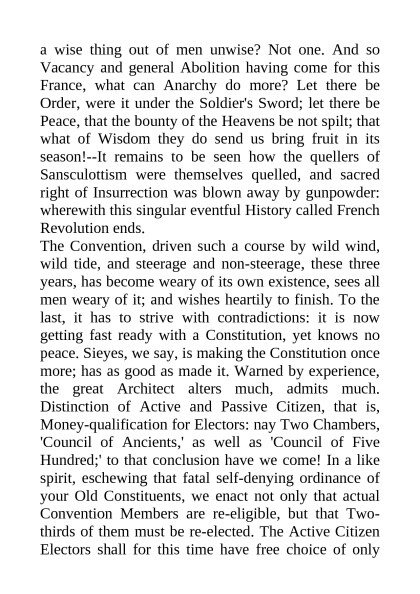 a wise thing out of men unwise? Not one. And so Vacancy and general Abolition having come for this France, what can Anarchy do more? Let there be Order, were it under the Soldier's Sword; let there be Peace, that the bounty of the Heavens be not spilt; that what of Wisdom they do send us bring fruit in its season!--It remains to be seen how the quellers of Sansculottism were themselves quelled, and sacred right of Insurrection was blown away by gunpowder: wherewith this singular eventful History called French Revolution ends.

The Convention, driven such a course by wild wind, wild tide, and steerage and non-steerage, these three years, has become weary of its own existence, sees all men weary of it; and wishes heartily to finish. To the last, it has to strive with contradictions: it is now getting fast ready with a Constitution, yet knows no peace. Sieyes, we say, is making the Constitution once more; has as good as made it. Warned by experience, the great Architect alters much, admits much. Distinction of Active and Passive Citizen, that is, Money-qualification for Electors: nay Two Chambers, 'Council of Ancients,' as well as 'Council of Five Hundred;' to that conclusion have we come! In a like spirit, eschewing that fatal self-denying ordinance of your Old Constituents, we enact not only that actual Convention Members are re-eligible, but that Two-thirds of them must be re-elected. The Active Citizen Electors shall for this time have free choice of only